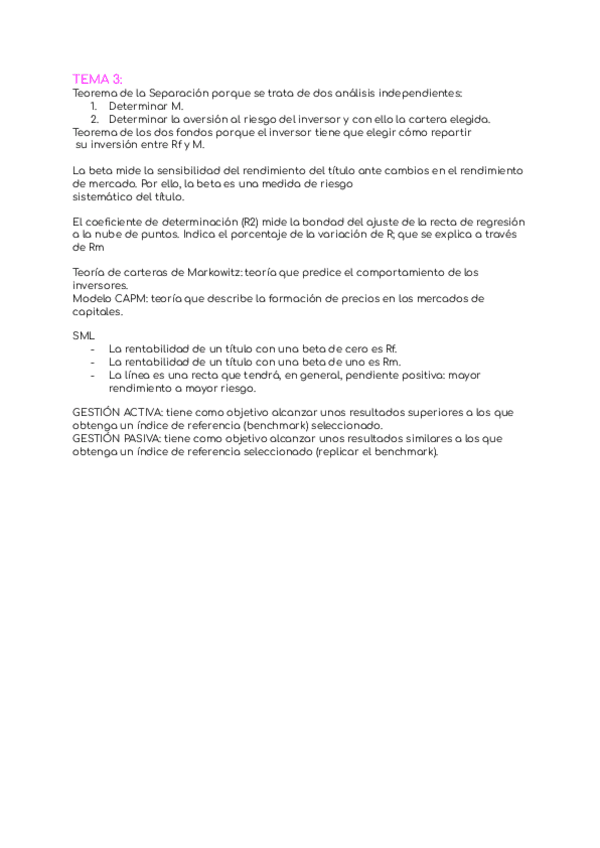 TEMA 3:
Teorema de la Separación porque se trata de dos análisis independientes:
1. Determinar M.
2. Determinar la aversión al riesgo del inversor y con ello la cartera elegida.
Teorema de los dos fondos porque el inversor tiene que elegir cómo repartir su inversión entre Rf y M.

La beta mide la sensibilidad del rendimiento del título ante cambios en el rendimiento de mercado. Por ello, la beta es una medida de riesgo sistemático del título.

El coeficiente de determinación (R2) mide la bondad del ajuste de la recta de regresión a la nube de puntos. Indica el porcentaje de la variación de R; que se explica a través de Rm

Teoría de carteras de Markowitz: teoría que predice el comportamiento de los inversores.
Modelo CAPM: teoría que describe la formación de precios en los mercados de capitales.

SML
- La rentabilidad de un título con una beta de cero es Rf.
- La rentabilidad de un título con una beta de uno es Rm.
- La línea es una recta que tendrá, en general, pendiente positiva: mayor rendimiento a mayor riesgo.

GESTIÓN ACTIVA: tiene como objetivo alcanzar unos resultados superiores a los que obtenga un índice de referencia (benchmark) seleccionado.
GESTIÓN PASIVA: tiene como objetivo alcanzar unos resultados similares a los que obtenga un índice de referencia seleccionado (replicar el benchmark).